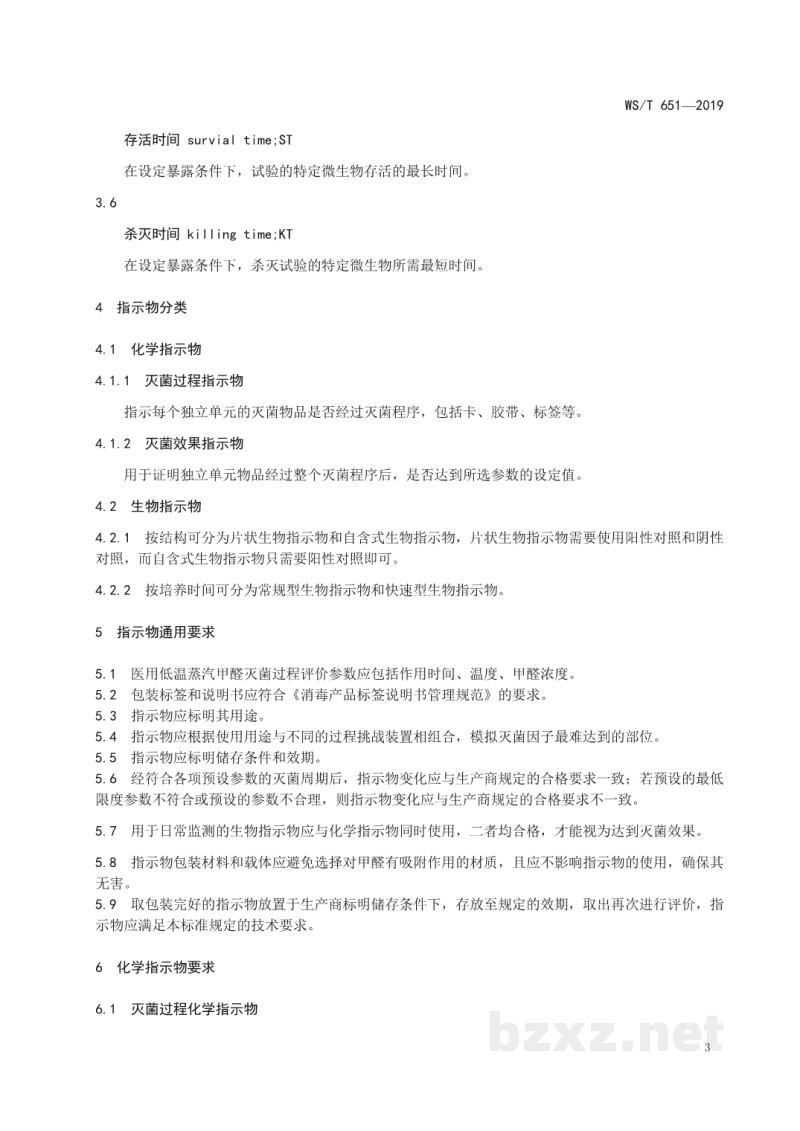 WS/T 651—2019

存活时间 survial time;ST

在设定暴露条件下，试验的特定微生物存活的最长时间。

3.6

杀灭时间 killing time;KT

在设定暴露条件下，杀灭试验的特定微生物所需最短时间。

4 指示物分类

4.1 化学指示物

4.1.1 灭菌过程指示物

指示每个独立单元的灭菌物品是否经过灭菌程序，包括卡、胶带、标签等。

4.1.2 灭菌效果指示物

用于证明独立单元物品经过整个灭菌程序后，是否达到所选参数的设定值。

4.2 生物指示物

4.2.1 按结构可分为片状生物指示物和自含式生物指示物，片状生物指示物需要使用阳性对照和阴性对照，而自含式生物指示物只需要阳性对照即可。

4.2.2 按培养时间可分为常规型生物指示物和快速型生物指示物。

5 指示物通用要求

5.1 医用低温蒸汽甲醛灭菌过程评价参数应包括作用时间、温度、甲醛浓度。

5.2 包装标签和说明书应符合《消毒产品标签说明书管理规范》的要求。

5.3 指示物应标明其用途。

5.4 指示物应根据使用用途与不同的过程挑战装置相组合，模拟灭菌因子最难达到的部位。

5.5 指示物应标明储存条件和效期。

5.6 经符合各项预设参数的灭菌周期后，指示物变化应与生产商规定的合格要求一致；若预设的最低限度参数不符合或预设的参数不合理，则指示物变化应与生产商规定的合格要求不一致。

5.7 用于日常监测的生物指示物应与化学指示物同时使用，二者均合格，才能视为达到灭菌效果。

5.8 指示物包装材料和载体应避免选择对甲醛有吸附作用的材质，且应不影响指示物的使用，确保其无害。

5.9 取包装完好的指示物放置于生产商标明储存条件下，存放至规定的效期，取出再次进行评价，指示物应满足本标准规定的技术要求。

6 化学指示物要求

6.1 灭菌过程化学指示物

3

bzxz.net